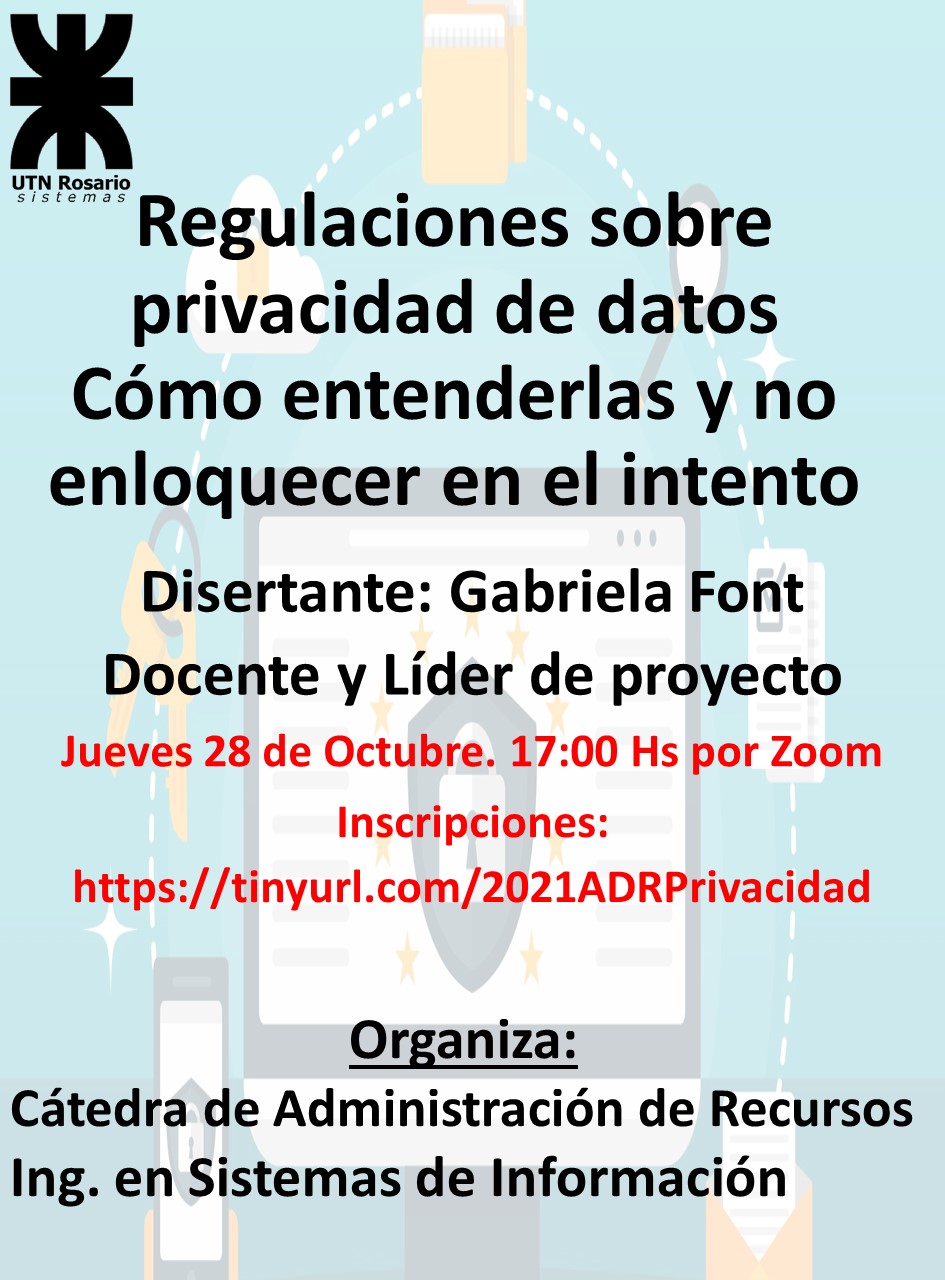 UTN Rosario
sistemas

Regulaciones sobre privacidad de datos
Cómo entenderlas y no enloquecer en el intento

Disertante: Gabriela Font
Docente y Líder de proyecto

Jueves 28 de Octubre. 17:00 Hs por Zoom
Inscripciones:
https://tinyurl.com/2021ADRPrivacidad

Organiza:
Cátedra de Administración de Recursos
Ing. en Sistemas de Información